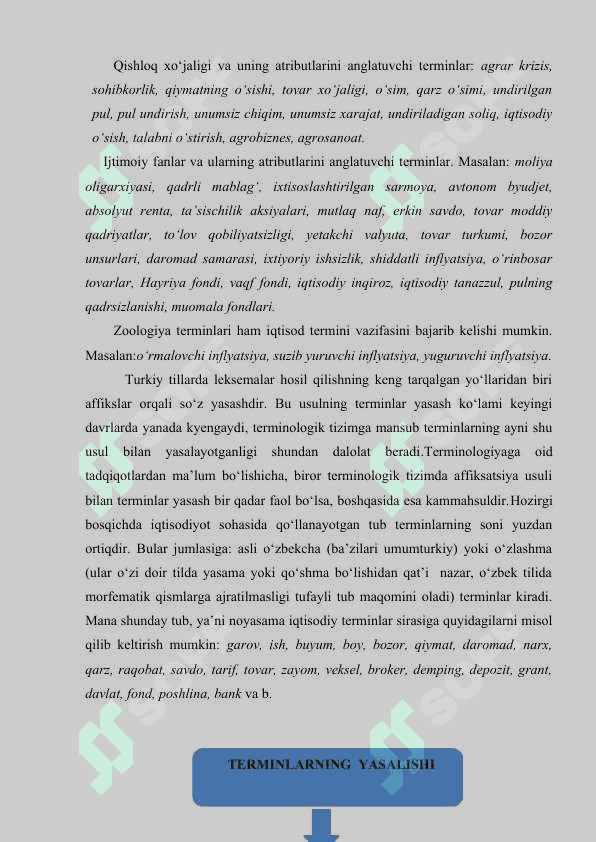 Qishloq xo‘jaligi va uning atributlarini anglatuvchi terminlar: agrar krizis, sohibkorlik, qiymatning o‘sishi, tovar xo‘jaligi, o‘sim, qarz o‘simi, undirilgan pul, pul undirish, unumsiz chiqim, unumsiz xarajat, undiriladigan soliq, iqtisodiy o‘sish, talabni o‘stirish, agrobiznes, agrosanoat.

Ijtimoiy fanlar va ularning atributlarini anglatuvchi terminlar. Masalan: moliya oligarxiyasi, qadrli mablag‘, ixtisoslashtirilgan sarmoya, avtonom byudjet, absolyut renta, ta’sischilik aksiyalari, mutlaq naf, erkin savdo, tovar moddiy qadriyatlar, to‘lov qobiliyatsizligi, yetakchi valyuta, tovar turkumi, bozor unsurlari, daromad samarasi, ixtiyoriy ishsizlik, shiddatli inflyatsiya, o‘rinbosar tovarlar, Hayriya fondi, vaqf fondi, iqtisodiy inqiroz, iqtisodiy tanazzul, pulning qadrsizlanishi, muomala fondlari.

Zoologiya terminlari ham iqtisod termini vazifasini bajarib kelishi mumkin. Masalan:o‘rmalovchi inflyatsiya, suzib yuruvchi inflyatsiya, yuguruvchi inflyatsiya.

Turkiy tillarda leksemalar hosil qilishning keng tarqalgan yo‘llaridan biri affikslar orqali so‘z yasashdir. Bu usulning terminlar yasash ko‘lami keyingi davrlarda yanada kyengaydi, terminologik tizimga mansub terminlarning ayni shu usul bilan yasalayotganligi shundan dalolat beradi.Terminologiyaga oid tadqiqotlardan ma’lum bo‘lishicha, biror terminologik tizimda affiksatsiya usuli bilan terminlar yasash bir qadar faol bo‘lsa, boshqasida esa kammahsuldir.Hozirgi bosqichda iqtisodiyot sohasida qo‘llanayotgan tub terminlarning soni yuzdan ortiqdir. Bular jumlasiga: asli o‘zbekcha (ba’zilari umumturkiy) yoki o‘zlashma (ular o‘zi doir tilda yasama yoki qo‘shma bo‘lishidan qat’i nazar, o‘zbek tilida morfematik qismlarga ajratilmasligi tufayli tub maqomini oladi) terminlar kiradi. Mana shunday tub, ya’ni noyasama iqtisodiy terminlar sirasiga quyidagilarni misol qilib keltirish mumkin: garov, ish, buyum, boy, bozor, qiymat, daromad, narx, qarz, raqobat, savdo, tarif, tovar, zayom, veksel, broker, demping, depozit, grant, davlat, fond, poshlina, bank va b.

TERMINLARNING YASALISHI